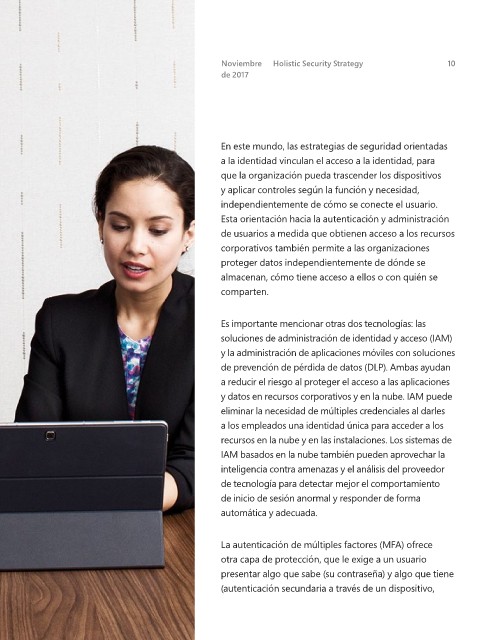 Noviembre de 2017

Holistic Security Strategy

10

En este mundo, las estrategias de seguridad orientadas a la identidad vinculan el acceso a la identidad, para que la organización pueda trascender los dispositivos y aplicar controles según la función y necesidad, independientemente de cómo se conecte el usuario. Esta orientación hacia la autenticación y administración de usuarios a medida que obtienen acceso a los recursos corporativos también permite a las organizaciones proteger datos independientemente de dónde se almacenan, cómo tiene acceso a ellos o con quién se comparten.

Es importante mencionar otras dos tecnologías: las soluciones de administración de identidad y acceso (IAM) y la administración de aplicaciones móviles con soluciones de prevención de pérdida de datos (DLP). Ambas ayudan a reducir el riesgo al proteger el acceso a las aplicaciones y datos en recursos corporativos y en la nube. IAM puede eliminar la necesidad de múltiples credenciales al darles a los empleados una identidad única para acceder a los recursos en la nube y en las instalaciones. Los sistemas de IAM basados en la nube también pueden aprovechar la inteligencia contra amenazas y el análisis del proveedor de tecnología para detectar mejor el comportamiento de inicio de sesión anormal y responder de forma automática y adecuada.

La autenticación de múltiples factores (MFA) ofrece otra capa de protección, que le exige a un usuario presentar algo que sabe (su contraseña) y algo que tiene (autenticación secundaria a través de un dispositivo,